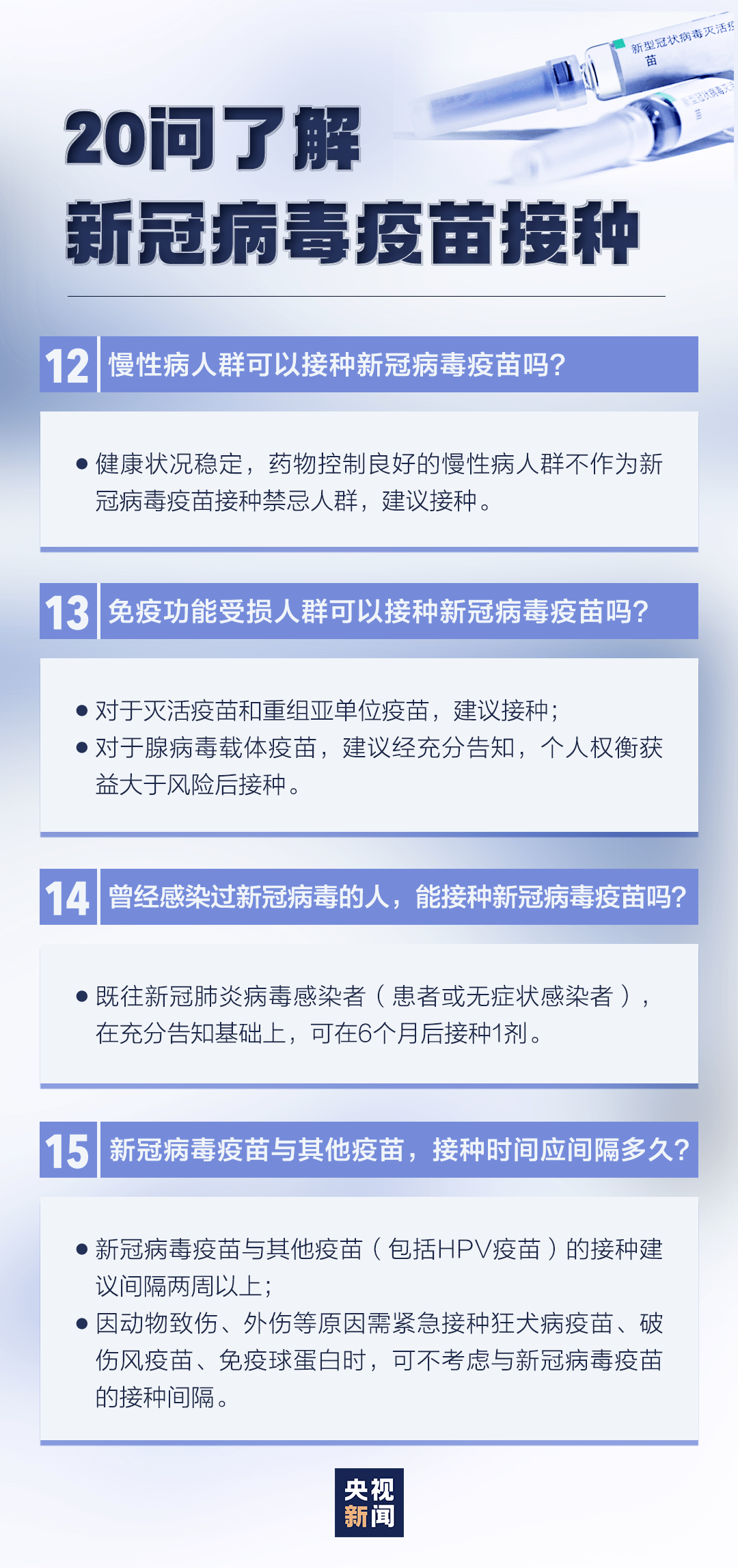 新型冠状病毒灭活疫苗

20问了解
新冠病毒疫苗接种

12 慢性病人群可以接种新冠病毒疫苗吗?

● 健康状况稳定，药物控制良好的慢性病人群不作为新冠病毒疫苗接种禁忌人群，建议接种。

13 免疫功能受损人群可以接种新冠病毒疫苗吗?

● 对于灭活疫苗和重组亚单位疫苗，建议接种；
● 对于腺病毒载体疫苗，建议经充分告知，个人权衡获益大于风险后接种。

14 曾经感染过新冠病毒的人，能接种新冠病毒疫苗吗?

● 既往新冠肺炎病毒感染者（患者或无症状感染者），在充分告知基础上，可在6个月后接种1剂。

15 新冠病毒疫苗与其他疫苗，接种时间应间隔多久?

● 新冠病毒疫苗与其他疫苗（包括HPV疫苗）的接种建议间隔两周以上；
● 因动物致伤、外伤等原因需紧急接种狂犬病疫苗、破伤风疫苗、免疫球蛋白时，可不考虑与新冠病毒疫苗的接种间隔。

央视
新闻